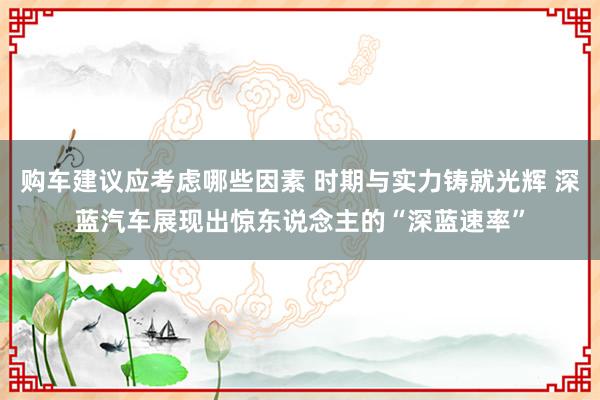 购车建议应考虑哪些因素 时期与实力铸就光辉 深蓝汽车展现出惊东说念主的“深蓝速率”